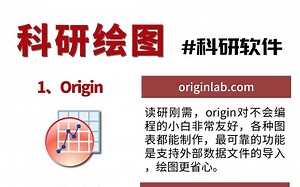 科研绘图

#科研软件

1、Origin

originlab.com

读研刚需，origin对不会编程的小白非常友好，各种图表都能制作，最可靠的功能是支持外部数据文件的导入，绘图更省心。